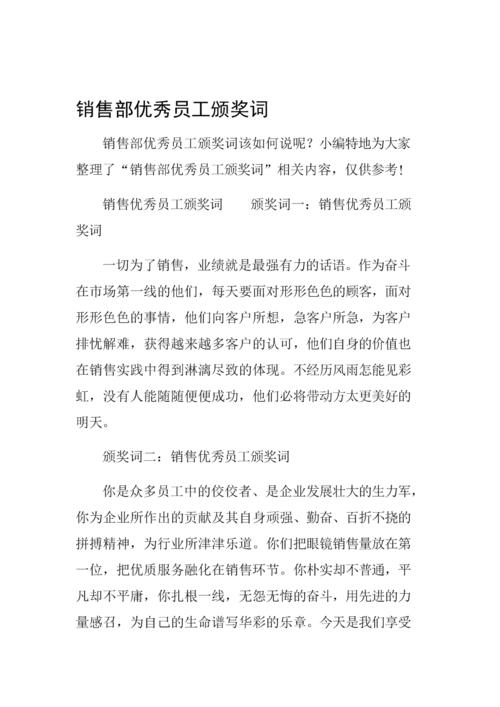 销售部优秀员工颁奖词

销售部优秀员工颁奖词该如何说呢？小编特地为大家整理了“销售部优秀员工颁奖词”相关内容，仅供参考！

销售优秀员工颁奖词　　颁奖词一：销售优秀员工颁奖词

一切为了销售，业绩就是最强有力的话语。作为奋斗在市场第一线的他们，每天要面对形形色色的顾客，面对形形色色的事情，他们向客户所想，急客户所急，为客户排忧解难，获得越来越多客户的认可，他们自身的价值也在销售实践中得到淋漓尽致的体现。不经历风雨怎能见彩虹，没有人能随随便便成功，他们必将带动方太更美好的明天。

颁奖词二：销售优秀员工颁奖词

你是众多员工中的佼佼者、是企业发展壮大的生力军，你为企业所作出的贡献及其自身顽强、勤奋、百折不挠的拼搏精神，为行业所津津乐道。你们把眼镜销售量放在第一位，把优质服务融化在销售环节。你朴实却不普通，平凡却不平庸，你扎根一线，无怨无悔的奋斗，用先进的力量感召，为自己的生命谱写华彩的乐章。今天是我们享受